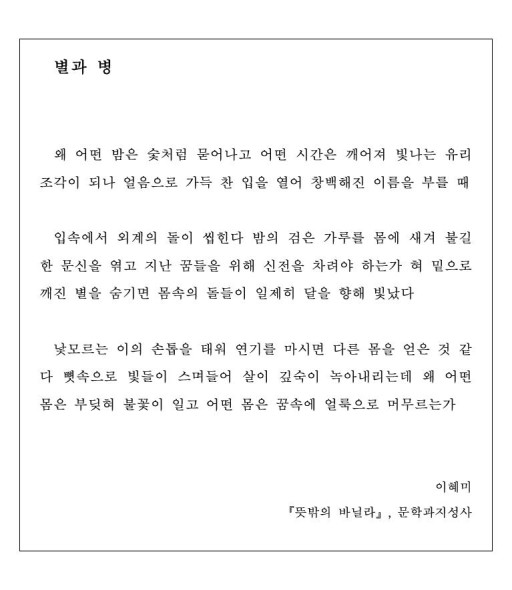 별과 병

왜 어떤 밤은 숯처럼 묻어나고 어떤 시간은 깨어져 빛나는 유리 조각이 되나 얼음으로 가득 찬 입을 열어 창백해진 이름을 부를 때

입속에서 외계의 돌이 씹힌다 밤의 검은 가루를 몸에 새겨 불길한 문신을 엮고 지난 꿈들을 위해 신전을 차려야 하는가 혀 밑으로 깨진 별을 숨기면 몸속의 돌들이 일제히 달을 향해 빛났다

낯모르는 이의 손톱을 태워 연기를 마시면 다른 몸을 얻은 것 같다 뼛속으로 빛들이 스며들어 살이 깊숙이 녹아내리는데 왜 어떤 몸은 부딪혀 불꽃이 일고 어떤 몸은 꿈속에 얼룩으로 머무르는가

이혜미
『뜻밖의 바닐라』, 문학과지성사